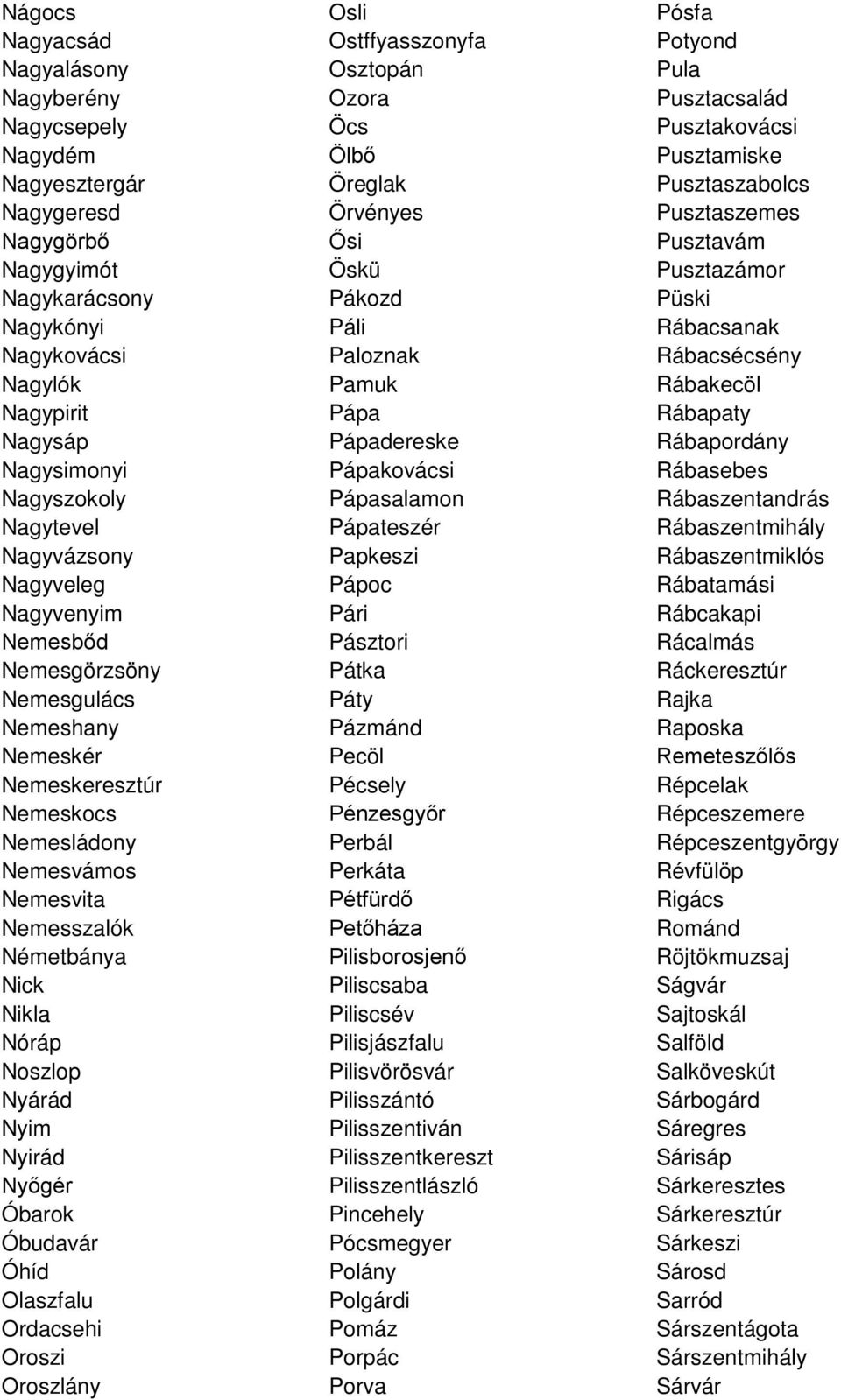 Nágocs
Nagyacsád
Nagyalásony
Nagyberény
Nagycsepely
Nagydém
Nagyesztergár
Nagygeresd
Nagygörbő
Nagygyimót
Nagykarácsony
Nagykónyi
Nagykovácsi
Nagylók
Nagypirit
Nagysáp
Nagysimonyi
Nagyszokoly
Nagytevel
Nagyvázsony
Nagyveleg
Nagyvenyim
Nemesbőd
Nemesgörzsöny
Nemesgulács
Nemeshany
Nemeskér
Nemeskeresztúr
Nemeskocs
Nemesládony
Nemesvámos
Nemesvita
Nemesszalók
Németbánya
Nick
Nikla
Nóráp
Noszlop
Nyárád
Nyim
Nyirád
Nyőgér
Óbarok
Óbudavár
Óhíd
Olaszfalu
Ordacsehi
Oroszi
Oroszlány

Osli
Ostffyasszonyfa
Osztopán
Ozora
Öcs
Ölbő
Öreglak
Örvényes
Ősi
Öskü
Pákozd
Páli
Paloznak
Pamuk
Pápa
Pápadereske
Pápakovácsi
Pápasalamon
Pápateszér
Papkeszi
Pápoc
Pári
Pásztori
Pátka
Páty
Pázmánd
Pecöl
Pécsely
Pénzesgyőr
Perbál
Perkáta
Pétfürdő
Petőháza
Pilisborosjenő
Piliscsaba
Piliscsév
Pilisjászfalu
Pilisvörösvár
Pilisszántó
Pilisszentiván
Pilisszentkereszt
Pilisszentlászló
Pincehely
Pócsmegyer
Polány
Polgárdi
Pomáz
Porpác
Porva

Pósfa
Potyond
Pula
Pusztacsalád
Pusztakovácsi
Pusztamiske
Pusztaszabolcs
Pusztaszemes
Pusztavám
Pusztazámor
Püski
Rábacsanak
Rábacsécsény
Rábakecöl
Rábapaty
Rábapordány
Rábasebes
Rábaszentandrás
Rábaszentmihály
Rábaszentmiklós
Rábatamási
Rábcakapi
Rácalmás
Ráckeresztúr
Rajka
Raposka
Remeteszőlős
Répcelak
Répceszemere
Répceszentgyörgy
Révfülöp
Rigács
Románd
Röjtökmuzsaj
Ságvár
Sajtoskál
Salföld
Salköveskút
Sárbogárd
Sáregres
Sárisáp
Sárkeresztes
Sárkeresztúr
Sárkeszi
Sárosd
Sarród
Sárszentágota
Sárszentmihály
Sárvár